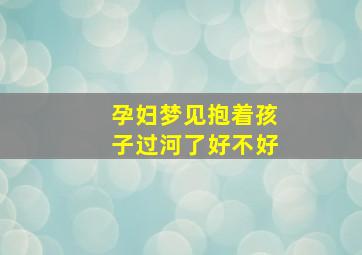 孕妇梦见抱着孩子过河了好不好